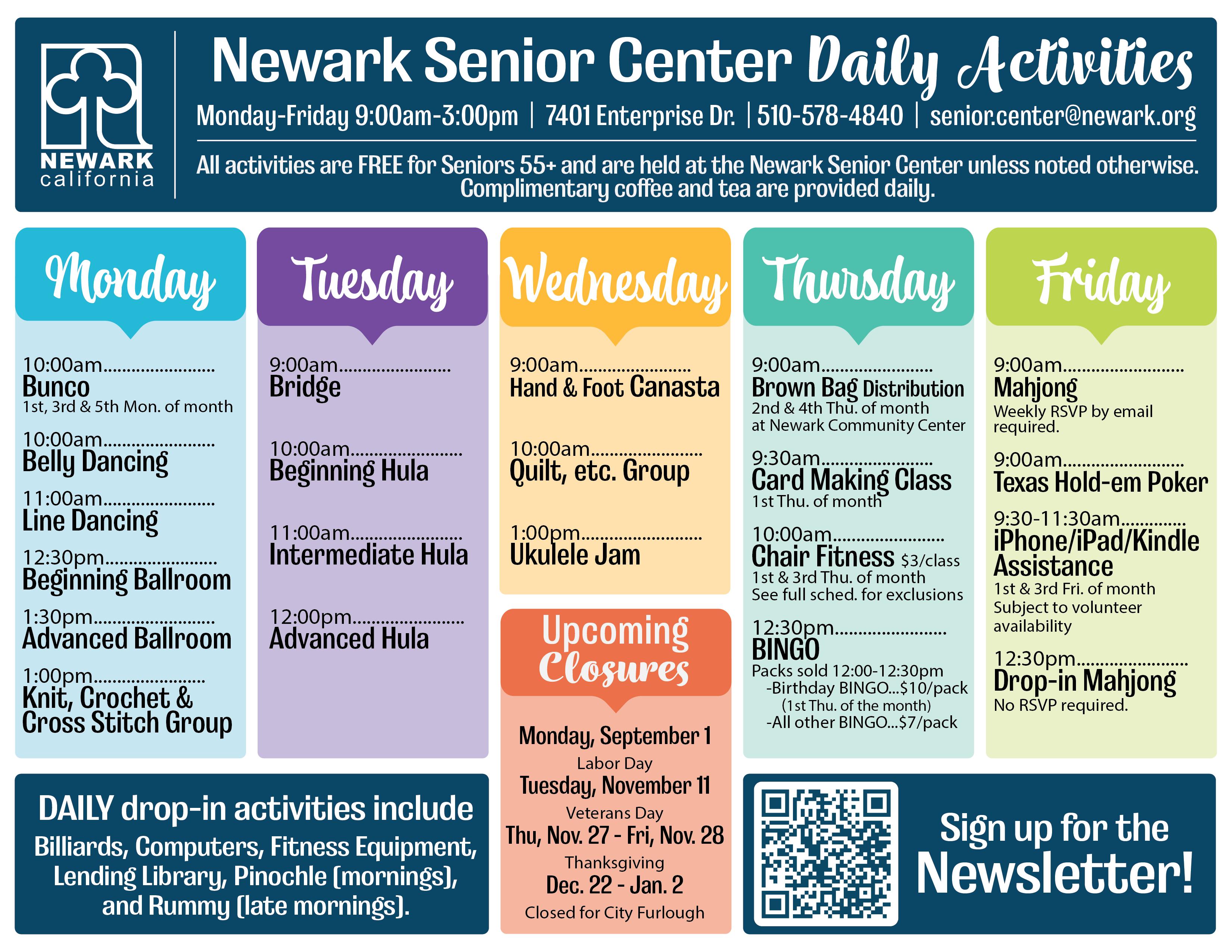 NEWARK
california

Newark Senior Center Daily Activities

Monday-Friday 9:00am-3:00pm | 7401 Enterprise Dr. | 510-578-4840 | senior.center@newark.org

All activities are FREE for Seniors 55+ and are held at the Newark Senior Center unless noted otherwise. Complimentary coffee and tea are provided daily.

Monday

10:00am
Bunco
1st, 3rd & 5th Mon. of month

10:00am
Belly Dancing

11:00am
Line Dancing

12:30pm
Beginning Ballroom

1:30pm
Advanced Ballroom

1:00pm
Knit, Crochet & Cross Stitch Group

Tuesday

9:00am
Bridge

10:00am
Beginning Hula

11:00am
Intermediate Hula

12:00pm
Advanced Hula

Wednesday

9:00am
Hand & Foot Canasta

10:00am
Quilt, etc. Group

1:00pm
Ukulele Jam

Upcoming Closures

Monday, September 1
Labor Day
Tuesday, November 11
Veterans Day
Thu, Nov. 27 - Fri, Nov. 28
Thanksgiving
Dec. 22 - Jan. 2
Closed for City Furlough

Thursday

9:00am
Brown Bag Distribution
2nd & 4th Thu. of month
at Newark Community Center

9:30am
Card Making Class
1st Thu. of month

10:00am
Chair Fitness $3/class
1st & 3rd Thu. of month
See full sched. for exclusions

12:30pm
BINGO
Packs sold 12:00-12:30pm
-Birthday BINGO...$10/pack
(1st Thu. of the month)
-All other BINGO...$7/pack

Friday

9:00am
Mahjong
Weekly RSVP by email required.

9:00am
Texas Hold-em Poker

9:30-11:30am
iPhone/iPad/Kindle Assistance
1st & 3rd Fri. of month
Subject to volunteer availability

12:30pm
Drop-in Mahjong
No RSVP required.

DAILY drop-in activities include
Billiards, Computers, Fitness Equipment, Lending Library, Pinochle (mornings), and Rummy (late mornings).

Sign up for the Newsletter!